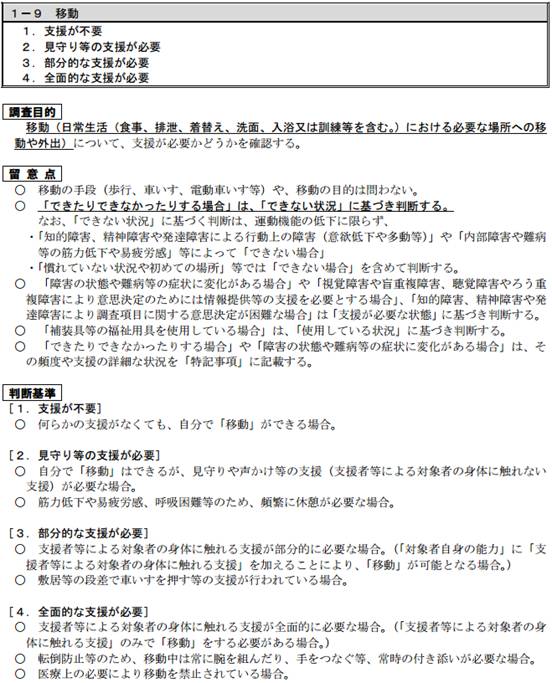 １－９　移動

１．支援が不要
２．見守り等の支援が必要
３．部分的な支援が必要
４．全面的な支援が必要

調査目的

移動（日常生活（食事、排泄、着替え、洗面、入浴又は訓練等を含む。）における必要な場所への移動や外出）について、支援が必要かどうかを確認する。

留 意 点

○　移動の手段（歩行、車いす、電動車いす等）や、移動の目的は問わない。
○　「できたりできなかったりする場合」は、「できない状況」に基づき判断する。
なお、「できない状況」に基づく判断は、運動機能の低下に限らず、
・「知的障害、精神障害や発達障害による行動上の障害（意欲低下や多動等）」や「内部障害や難病等の筋力低下や易疲労感」等によって「できない場合」
・「慣れていない状況や初めての場所」等では「できない場合」を含めて判断する。
○　「障害の状態や難病等の症状に変化がある場合」や「視覚障害や盲重複障害、聴覚障害やろう重複障害により意思決定のためには情報提供等の支援を必要とする場合」、「知的障害、精神障害や発達障害により調査項目に関する意思決定が困難な場合」は「支援が必要な状態」に基づき判断する。
○　「補装具等の福祉用具を使用している場合」は、「使用している状況」に基づき判断する。
○　「できたりできなかったりする場合」や「障害の状態や難病等の症状に変化がある場合」は、その頻度や支援の詳細な状況を「特記事項」に記載する。

判断基準

［１．支援が不要］
○　何らかの支援がなくても、自分で「移動」ができる場合。

［２．見守り等の支援が必要］
○　自分で「移動」はできるが、見守りや声かけ等の支援（支援者等による対象者の身体に触れない支援）が必要な場合。
○　筋力低下や易疲労感、呼吸困難等のため、頻繁に休憩が必要な場合。

［３．部分的な支援が必要］
○　支援者等による対象者の身体に触れる支援が部分的に必要な場合。（「対象者自身の能力」に「支援者等による対象者の身体に触れる支援」を加えることにより、「移動」が可能となる場合。）
○　敷居等の段差で車いすを押す等の支援が行われている場合。

［４．全面的な支援が必要］
○　支援者等による対象者の身体に触れる支援が全面的に必要な場合。（「支援者等による対象者の身体に触れる支援」のみで「移動」をする必要がある場合。）
○　転倒防止等のため、移動中は常に腕を組んだり、手をつなぐ等、常時の付き添いが必要な場合。
○　医療上の必要により移動を禁止されている場合。